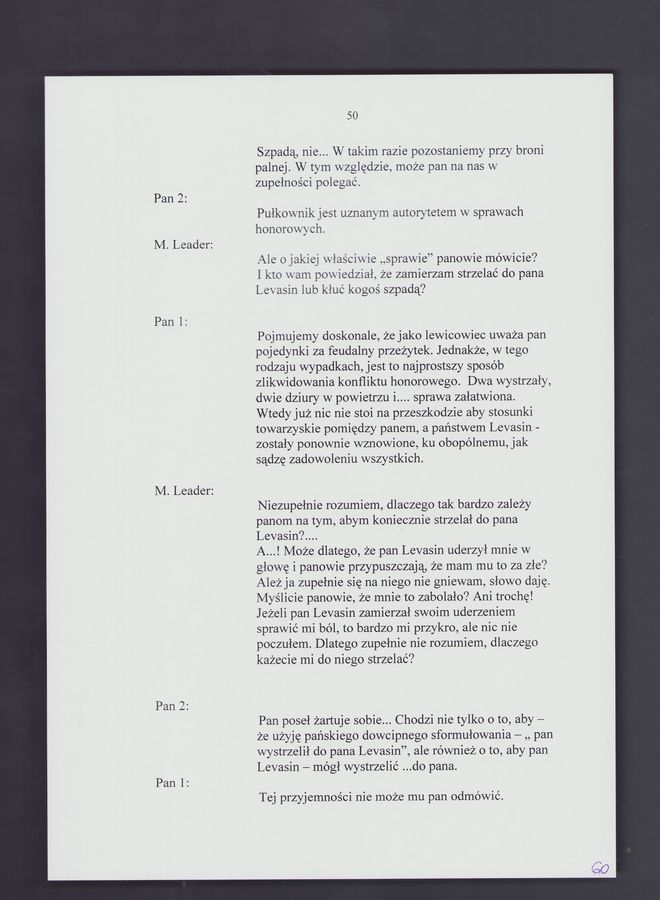 50

Szpadą, nie... W takim razie pozostaniemy przy broni palnej. W tym względzie, może pan na nas w zupełności polegać.

Pan 2:

Pułkownik jest uznanym autorytetem w sprawach honorowych.

M. Leader:

Ale o jakiej właściwie „sprawie" panowie mówicie? I kto wam powiedział, że zamierzam strzelać do pana Levasin lub kłuć kogoś szpadą?

Pan 1:

Pojmujemy doskonale, że jako lewicowiec uważa pan pojedynki za feudalny przeżytek. Jednakże, w tego rodzaju wypadkach, jest to najprostszy sposób zlikwidowania konfliktu honorowego. Dwa wystrzały, dwie dziury w powietrzu i.... sprawa załatwiona. Wtedy już nic nie stoi na przeszkodzie aby stosunki towarzyskie pomiędzy panem, a państwem Levasin - zostały ponownie wznowione, ku obopólnemu, jak sądzę zadowoleniu wszystkich.

M. Leader:

Niezupełnie rozumiem, dlaczego tak bardzo zależy panom na tym, abym koniecznie strzelał do pana Levasin?....
A...! Może dlatego, że pan Levasin uderzył mnie w głowę i panowie przypuszczają, że mam mu to za złe? Ależ ja zupełnie się na niego nie gniewam, słowo daję. Myślicie panowie, że mnie to zabolało? Ani trochę! Jeżeli pan Levasin zamierzał swoim uderzeniem sprawić mi ból, to bardzo mi przykro, ale nic nie poczułem. Dlatego zupełnie nie rozumiem, dlaczego każecie mi do niego strzelać?

Pan 2:

Pan poseł żartuje sobie... Chodzi nie tylko o to, aby – że użyję pańskiego dowcipnego sformułowania – „ pan wystrzelił do pana Levasin", ale również o to, aby pan Levasin – mógł wystrzelić ...do pana.

Pan 1:

Tej przyjemności nie może mu pan odmówić.

60